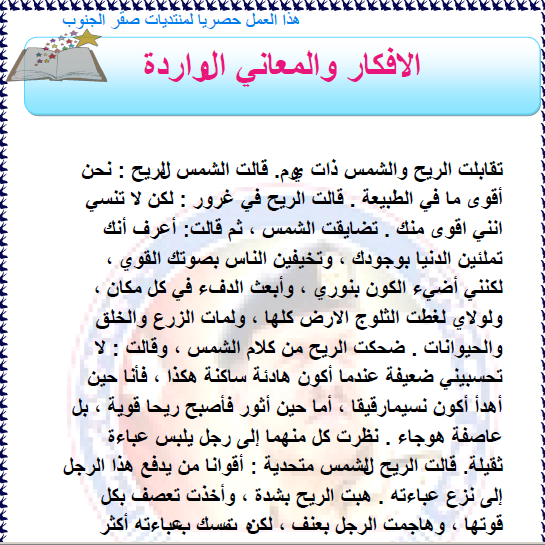 هذا العمل حصريا لمنتديات صقر الجنوب

الافكار والمعاني الواردة

تقابلت الريح والشمس ذات يوم. قالت الشمس للريح : نحن أقوى ما في الطبيعة . قالت الريح في غرور : لكن لا تنسي انني اقوى منك . تضايقت الشمس ، ثم قالت: أعرف أنك تملئين الدنيا بوجودك ، وتخيفين الناس بصوتك القوي ، لكنني أضيء الكون بنوري ، وأبعث الدفء في كل مكان ، ولولاي لغطت الثلوج الارض كلها ، ولمات الزرع والخلق والحيوانات . ضحكت الريح من كلام الشمس ، وقالت : لا تحسبيني ضعيفة عندما أكون هادئة ساكنة هكذا ، فأنا حين أهدأ أكون نسيمارقيقا ، أما حين أثور فأصبح ريحا قوية ، بل عاصفة هوجاء . نظرت كل منهما إلى رجل يلبس عباءة ثقيلة. قالت الريح للشمس متحدية : أقوانا من يدفع هذا الرجل إلى نزع عباءته . هبت الريح بشدة ، وأخذت تعصف بكل قوتها ، وهاجمت الرجل بعنف ، لكنه تمسك بعباءته أكثر